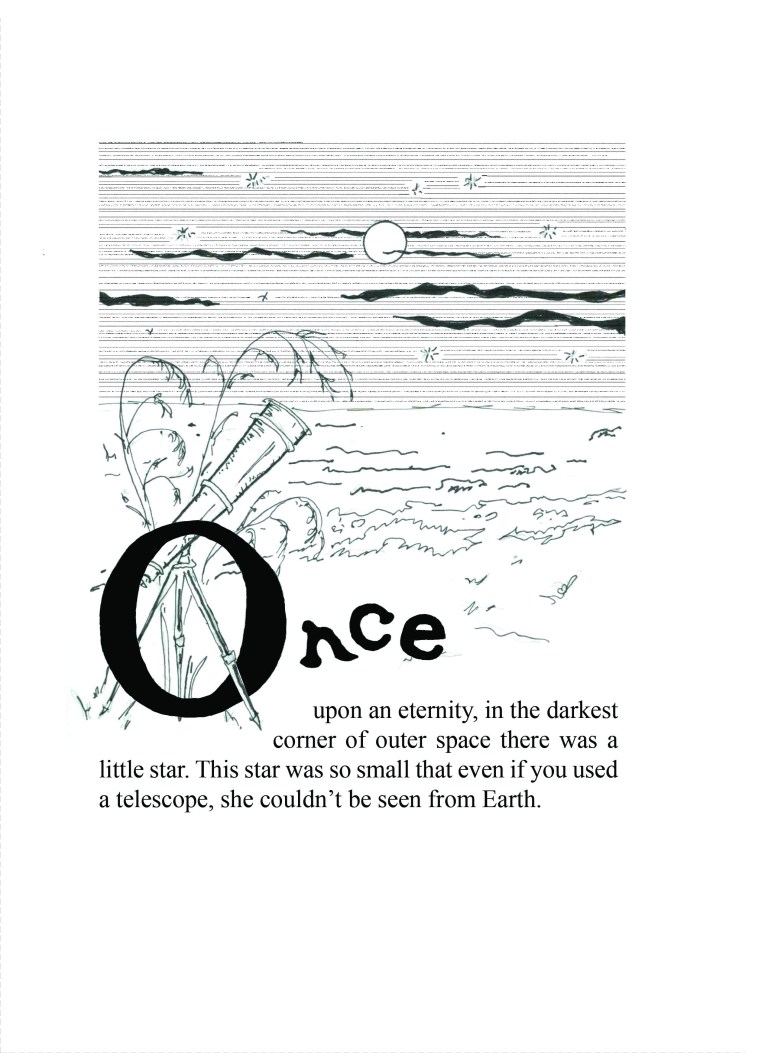 Once

upon an eternity, in the darkest corner of outer space there was a little star. This star was so small that even if you used a telescope, she couldn't be seen from Earth.